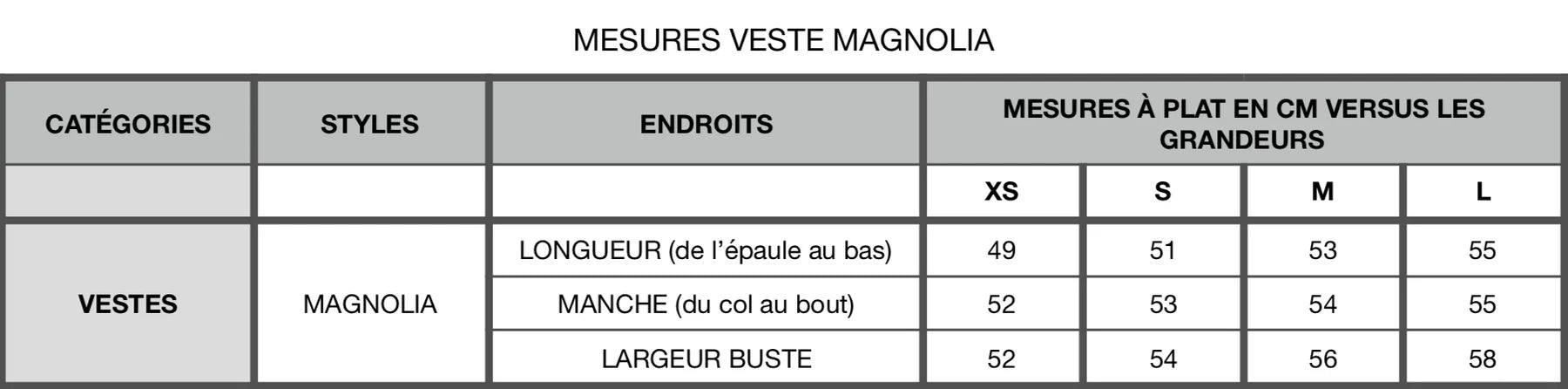 MESURES VESTE MAGNOLIA

| CATÉGORIES | STYLES | ENDROITS | MESURES À PLAT EN CM VERSUS LES GRANDEURS | | | |
|---|---|---|---|---|---|---|
| | | | XS | S | M | L |
| VESTES | MAGNOLIA | LONGUEUR (de l'épaule au bas) | 49 | 51 | 53 | 55 |
| | | MANCHE (du col au bout) | 52 | 53 | 54 | 55 |
| | | LARGEUR BUSTE | 52 | 54 | 56 | 58 |